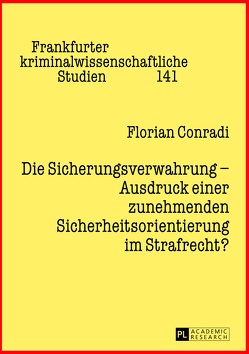 Frankfurter kriminalwissenschaftliche Studien 141

Florian Conradi

Die Sicherungsverwahrung – Ausdruck einer zunehmenden Sicherheitsorientierung im Strafrecht?

PL ACADEMIC RESEARCH